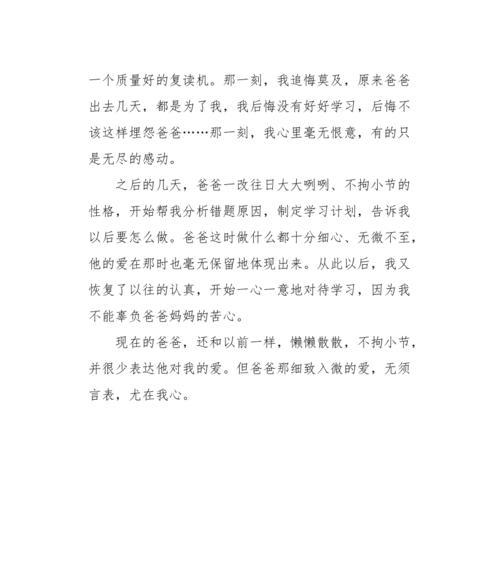 一个质量好的复读机。那一刻，我追悔莫及，原来爸爸出去几天，都是为了我，我后悔没有好好学习，后悔不该这样埋怨爸爸……那一刻，我心里毫无恨意，有的只是无尽的感动。

之后的几天，爸爸一改往日大大咧咧、不拘小节的性格，开始帮我分析错题原因，制定学习计划，告诉我以后要怎么做。爸爸这时做什么都十分细心、无微不至，他的爱在那时也毫无保留地体现出来。从此以后，我又恢复了以往的认真，开始一心一意地对待学习，因为我不能辜负爸爸妈妈的苦心。

现在的爸爸，还和以前一样，懒懒散散，不拘小节，并很少表达他对我的爱。但爸爸那细致入微的爱，无须言表，尤在我心。